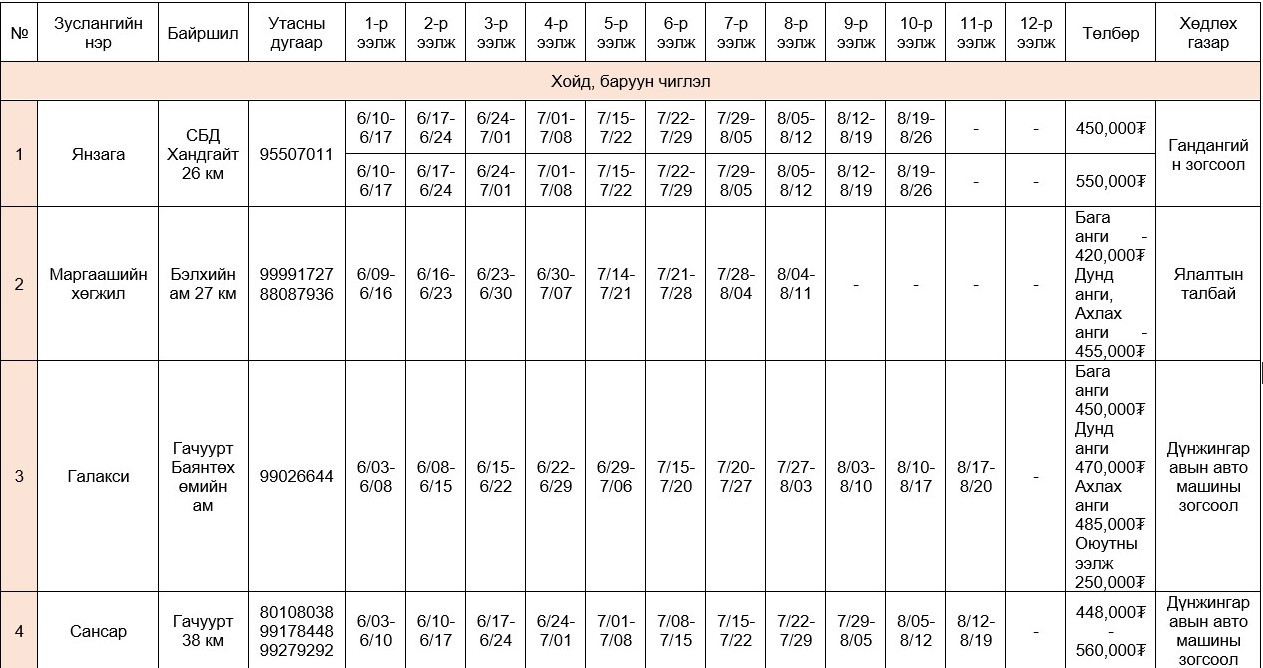 | № | Зуслангийн нэр | Байршил | Утасны дугаар | 1-р ээлж | 2-р ээлж | 3-р ээлж | 4-р ээлж | 5-р ээлж | 6-р ээлж | 7-р ээлж | 8-р ээлж | 9-р ээлж | 10-р ээлж | 11-р ээлж | 12-р ээлж | Төлбөр | Хөдлөх газар |
|---|---|---|---|---|---|---|---|---|---|---|---|---|---|---|---|---|---|
| Хойд, баруун чиглэл | | | | | | | | | | | | | | | | | |
| 1 | Янзага | СБД Хандгайт 26 км | 95507011 | 6/10-6/17 | 6/17-6/24 | 6/24-7/01 | 7/01-7/08 | 7/15-7/22 | 7/22-7/29 | 7/29-8/05 | 8/05-8/12 | 8/12-8/19 | 8/19-8/26 | - | - | 450,000₮ | Гандангийн зогсоол |
| | | | | 6/10-6/17 | 6/17-6/24 | 6/24-7/01 | 7/01-7/08 | 7/15-7/22 | 7/22-7/29 | 7/29-8/05 | 8/05-8/12 | 8/12-8/19 | 8/19-8/26 | - | - | 550,000₮ | |
| 2 | Маргаашийн хөгжил | Бэлхийн ам 27 км | 99991727 88087936 | 6/09-6/16 | 6/16-6/23 | 6/23-6/30 | 6/30-7/07 | 7/14-7/21 | 7/21-7/28 | 7/28-8/04 | 8/04-8/11 | - | - | - | - | Бага анги - 420,000₮ Дунд анги, Ахлах анги - 455,000₮ | Ялалтын талбай |
| 3 | Галакси | Гачуурт Баянтөх өмийн ам | 99026644 | 6/03-6/08 | 6/08-6/15 | 6/15-6/22 | 6/22-6/29 | 6/29-7/06 | 7/15-7/20 | 7/20-7/27 | 7/27-8/03 | 8/03-8/10 | 8/10-8/17 | 8/17-8/20 | - | Бага анги 450,000₮ Дунд анги 470,000₮ Ахлах анги 485,000₮ Оюутны ээлж 250,000₮ | Дүнжингаравын авто машины зогсоол |
| 4 | Сансар | Гачуурт 38 км | 80108038 99178448 99279292 | 6/03-6/10 | 6/10-6/17 | 6/17-6/24 | 6/24-7/01 | 7/01-7/08 | 7/08-7/15 | 7/15-7/22 | 7/22-7/29 | 7/29-8/05 | 8/05-8/12 | 8/12-8/19 | - | 448,000₮ - 560,000₮ | Дүнжингаравын авто машины зогсоол |